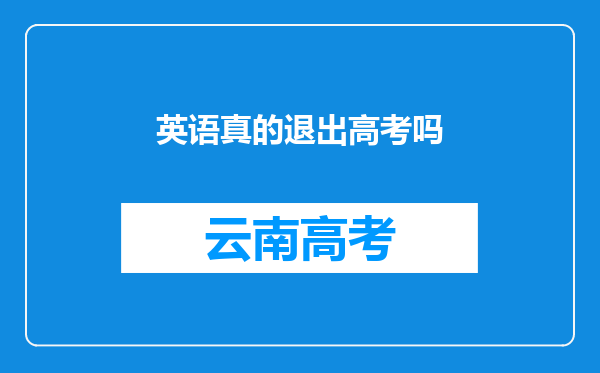 英语真的退出高考吗

云南高考